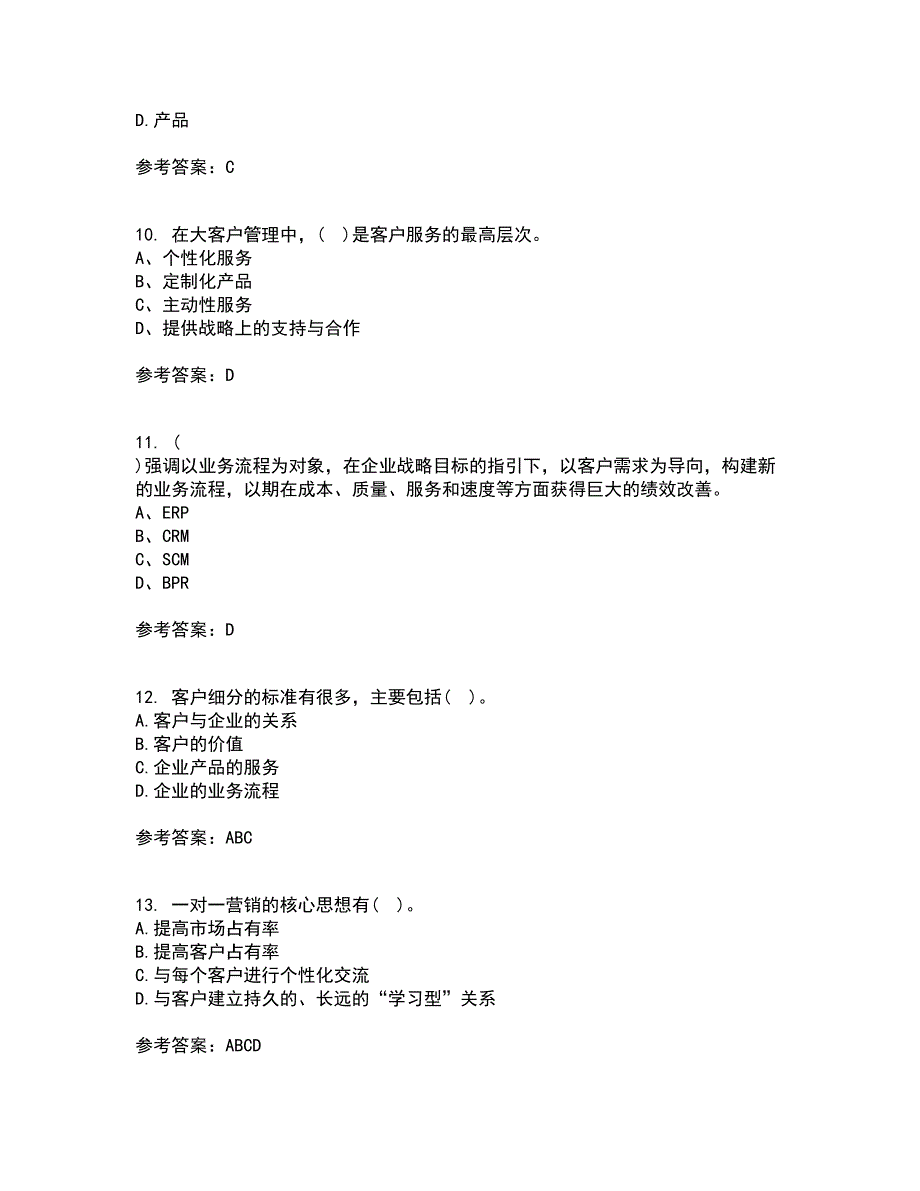 D.产品

参考答案：C

10. 在大客户管理中，( )是客户服务的最高层次。
A、个性化服务
B、定制化产品
C、主动性服务
D、提供战略上的支持与合作

参考答案：D

11. (
)强调以业务流程为对象，在企业战略目标的指引下，以客户需求为导向，构建新的业务流程，以期在成本、质量、服务和速度等方面获得巨大的绩效改善。
A、ERP
B、CRM
C、SCM
D、BPR

参考答案：D

12. 客户细分的标准有很多，主要包括( )。
A.客户与企业的关系
B.客户的价值
C.企业产品的服务
D.企业的业务流程

参考答案：ABC

13. 一对一营销的核心思想有( )。
A.提高市场占有率
B.提高客户占有率
C.与每个客户进行个性化交流
D.与客户建立持久的、长远的“学习型”关系

参考答案：ABCD